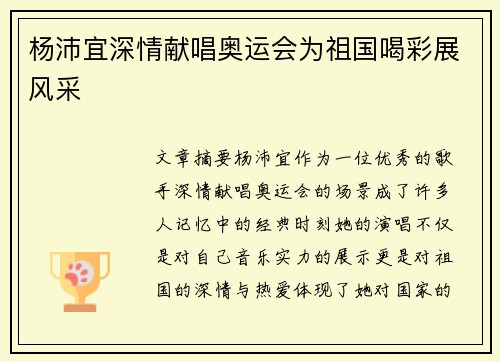 杨沛宜深情献唱奥运会为祖国喝彩展风采

文章摘要杨沛宜作为一位优秀的歌手深情献唱奥运会的场景成了许多人记忆中的经典时刻她的演唱不仅是对自己音乐实力的展示更是对祖国的深情与热爱体现了她对国家的